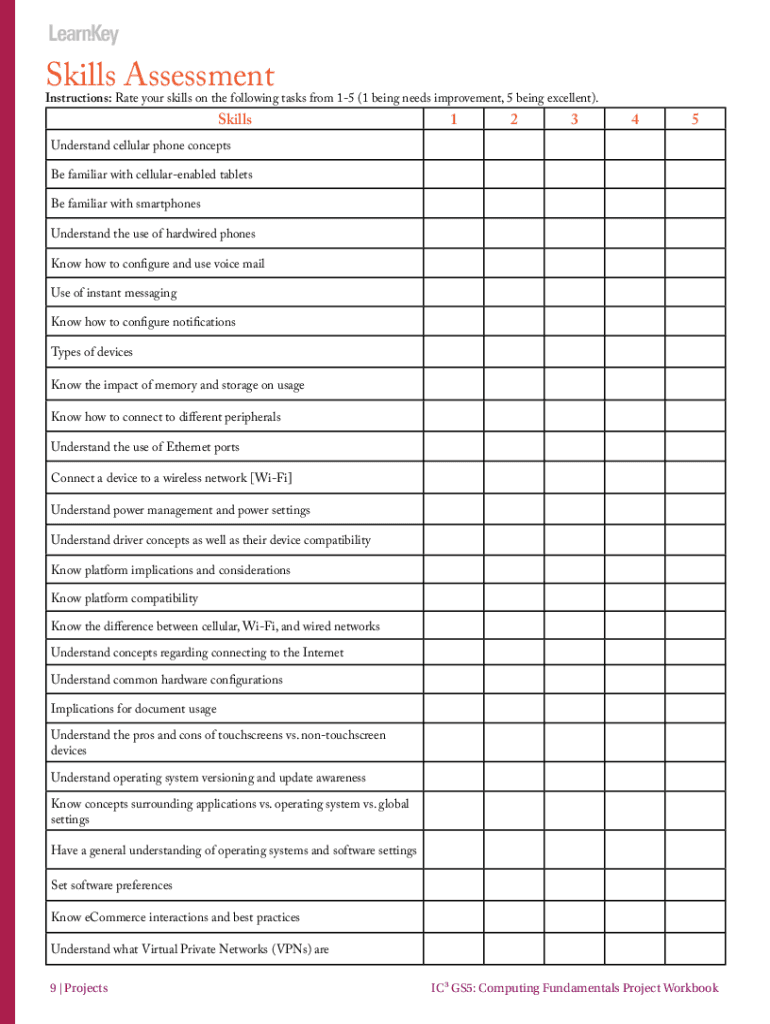 LearnKey

Skills Assessment

Instructions: Rate your skills on the following tasks from 1-5 (1 being needs improvement, 5 being excellent).

| Skills | 1 | 2 | 3 | 4 | 5 |
|---|---|---|---|---|---|
| Understand cellular phone concepts | | | | | |
| Be familiar with cellular-enabled tablets | | | | | |
| Be familiar with smartphones | | | | | |
| Understand the use of hardwired phones | | | | | |
| Know how to configure and use voice mail | | | | | |
| Use of instant messaging | | | | | |
| Know how to configure notifications | | | | | |
| Types of devices | | | | | |
| Know the impact of memory and storage on usage | | | | | |
| Know how to connect to different peripherals | | | | | |
| Understand the use of Ethernet ports | | | | | |
| Connect a device to a wireless network [Wi-Fi] | | | | | |
| Understand power management and power settings | | | | | |
| Understand driver concepts as well as their device compatibility | | | | | |
| Know platform implications and considerations | | | | | |
| Know platform compatibility | | | | | |
| Know the difference between cellular, Wi-Fi, and wired networks | | | | | |
| Understand concepts regarding connecting to the Internet | | | | | |
| Understand common hardware configurations | | | | | |
| Implications for document usage | | | | | |
| Understand the pros and cons of touchscreens vs. non-touchscreen devices | | | | | |
| Understand operating system versioning and update awareness | | | | | |
| Know concepts surrounding applications vs. operating system vs. global settings | | | | | |
| Have a general understanding of operating systems and software settings | | | | | |
| Set software preferences | | | | | |
| Know eCommerce interactions and best practices | | | | | |
| Understand what Virtual Private Networks (VPNs) are | | | | | |

9 | Projects

IC$^3$ GS5: Computing Fundamentals Project Workbook